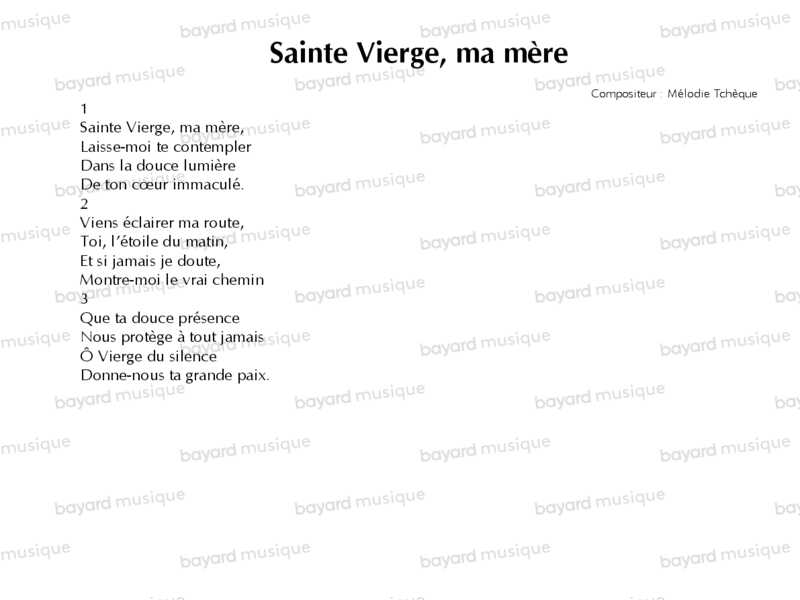 Sainte Vierge, ma mère

Compositeur : Mélodie Tchèque

1
Sainte Vierge, ma mère,
Laisse-moi te contempler
Dans la douce lumière
De ton cœur immaculé.
2
Viens éclairer ma route,
Toi, l'étoile du matin,
Et si jamais je doute,
Montre-moi le vrai chemin
3
Que ta douce présence
Nous protège à tout jamais
Ô Vierge du silence
Donne-nous ta grande paix.

bayard musique